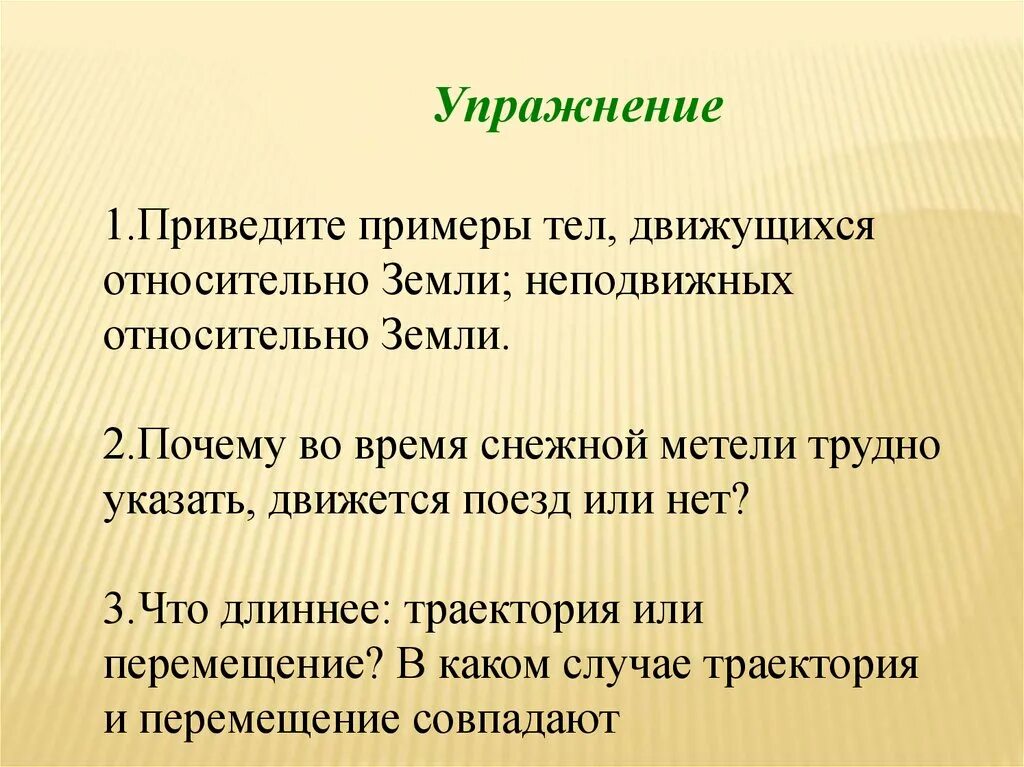 Упражнение

1.Приведите примеры тел, движущихся относительно Земли; неподвижных относительно Земли.

2.Почему во время снежной метели трудно указать, движется поезд или нет?

3.Что длиннее: траектория или перемещение? В каком случае траектория и перемещение совпадают